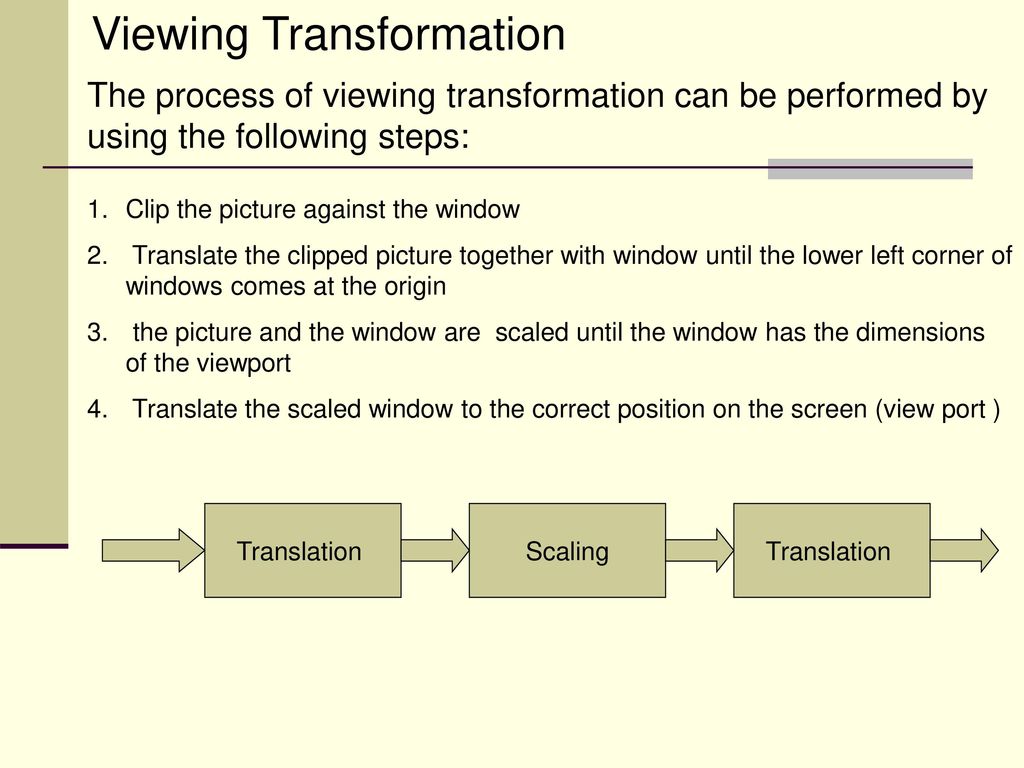 Viewing Transformation

The process of viewing transformation can be performed by using the following steps:

1. Clip the picture against the window

2. Translate the clipped picture together with window until the lower left corner of windows comes at the origin

3. the picture and the window are scaled until the window has the dimensions of the viewport

4. Translate the scaled window to the correct position on the screen (view port )

Translation

Scaling

Translation